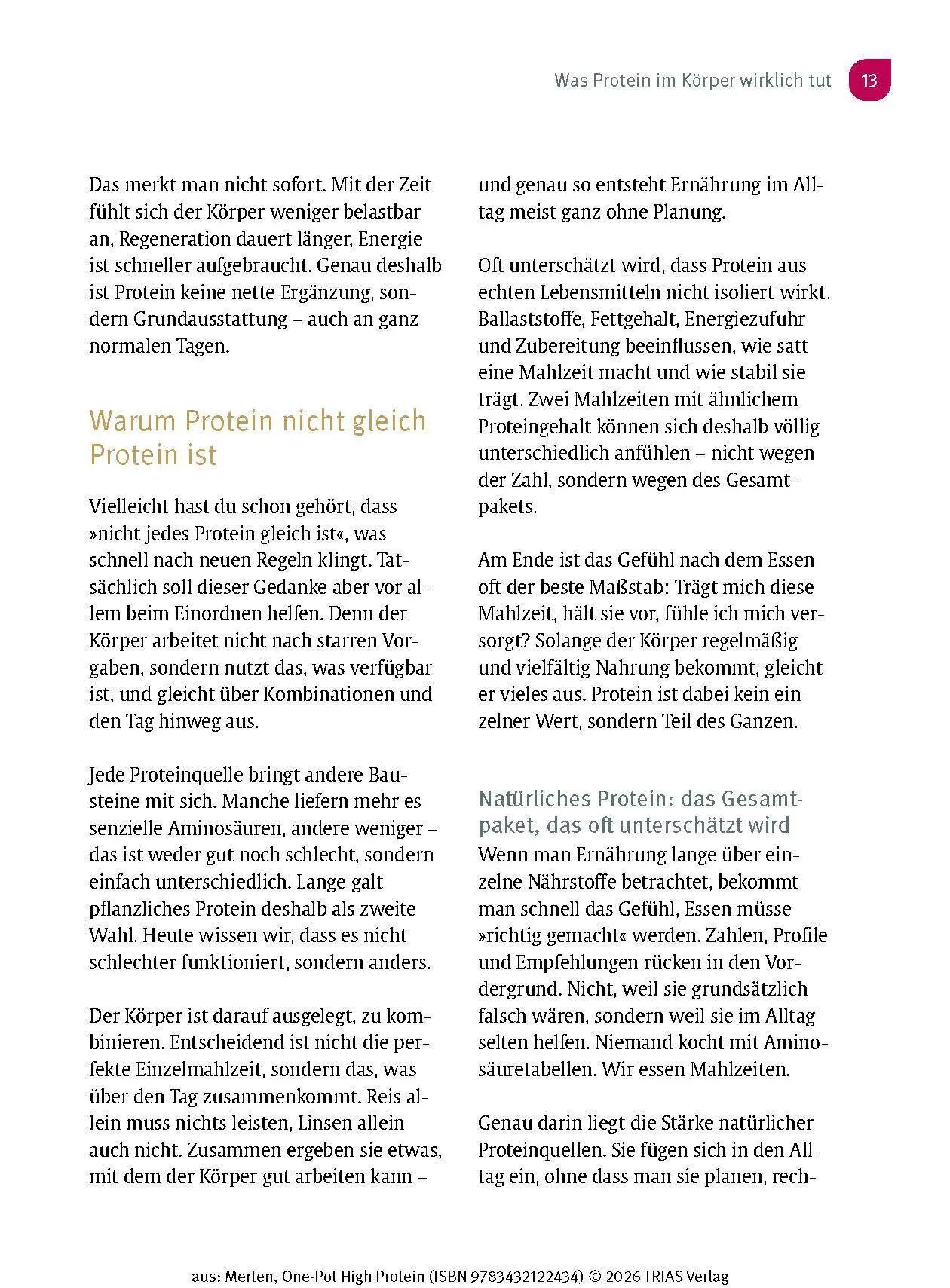 Was Protein im Körper wirklich tut 13

Das merkt man nicht sofort. Mit der Zeit fühlt sich der Körper weniger belastbar an, Regeneration dauert länger, Energie ist schneller aufgebraucht. Genau deshalb ist Protein keine nette Ergänzung, sondern Grundausstattung – auch an ganz normalen Tagen.

Warum Protein nicht gleich Protein ist

Vielleicht hast du schon gehört, dass »nicht jedes Protein gleich ist«, was schnell nach neuen Regeln klingt. Tatsächlich soll dieser Gedanke aber vor allem beim Einordnen helfen. Denn der Körper arbeitet nicht nach starren Vorgaben, sondern nutzt das, was verfügbar ist, und gleicht über Kombinationen und den Tag hinweg aus.

Jede Proteinquelle bringt andere Bausteine mit sich. Manche liefern mehr essenzielle Aminosäuren, andere weniger – das ist weder gut noch schlecht, sondern einfach unterschiedlich. Lange galt pflanzliches Protein deshalb als zweite Wahl. Heute wissen wir, dass es nicht schlechter funktioniert, sondern anders.

Der Körper ist darauf ausgelegt, zu kombinieren. Entscheidend ist nicht die perfekte Einzelmahlzeit, sondern das, was über den Tag zusammenkommt. Reis allein muss nichts leisten, Linsen allein auch nicht. Zusammen ergeben sie etwas, mit dem der Körper gut arbeiten kann – und genau so entsteht Ernährung im Alltag meist ganz ohne Planung.

Oft unterschätzt wird, dass Protein aus echten Lebensmitteln nicht isoliert wirkt. Ballaststoffe, Fettgehalt, Energiezufuhr und Zubereitung beeinflussen, wie satt eine Mahlzeit macht und wie stabil sie trägt. Zwei Mahlzeiten mit ähnlichem Proteingehalt können sich deshalb völlig unterschiedlich anfühlen – nicht wegen der Zahl, sondern wegen des Gesamtpakets.

Am Ende ist das Gefühl nach dem Essen oft der beste Maßstab: Trägt mich diese Mahlzeit, hält sie vor, fühle ich mich versorgt? Solange der Körper regelmäßig und vielfältig Nahrung bekommt, gleicht er vieles aus. Protein ist dabei kein einzelner Wert, sondern Teil des Ganzen.

Natürliches Protein: das Gesamtpaket, das oft unterschätzt wird

Wenn man Ernährung lange über einzelne Nährstoffe betrachtet, bekommt man schnell das Gefühl, Essen müsse »richtig gemacht« werden. Zahlen, Profile und Empfehlungen rücken in den Vordergrund. Nicht, weil sie grundsätzlich falsch wären, sondern weil sie im Alltag selten helfen. Niemand kocht mit Aminosäuretabellen. Wir essen Mahlzeiten.

Genau darin liegt die Stärke natürlicher Proteinquellen. Sie fügen sich in den Alltag ein, ohne dass man sie planen, rech-

aus: Merten, One-Pot High Protein (ISBN 9783432122434) © 2026 TRIAS Verlag